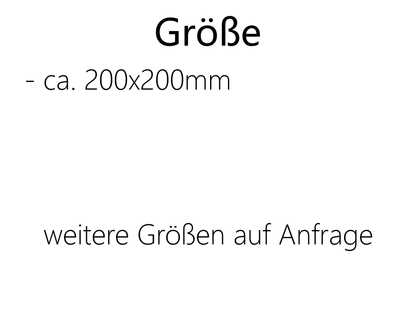 Größe

- ca. 200x200mm

weitere Größen auf Anfrage